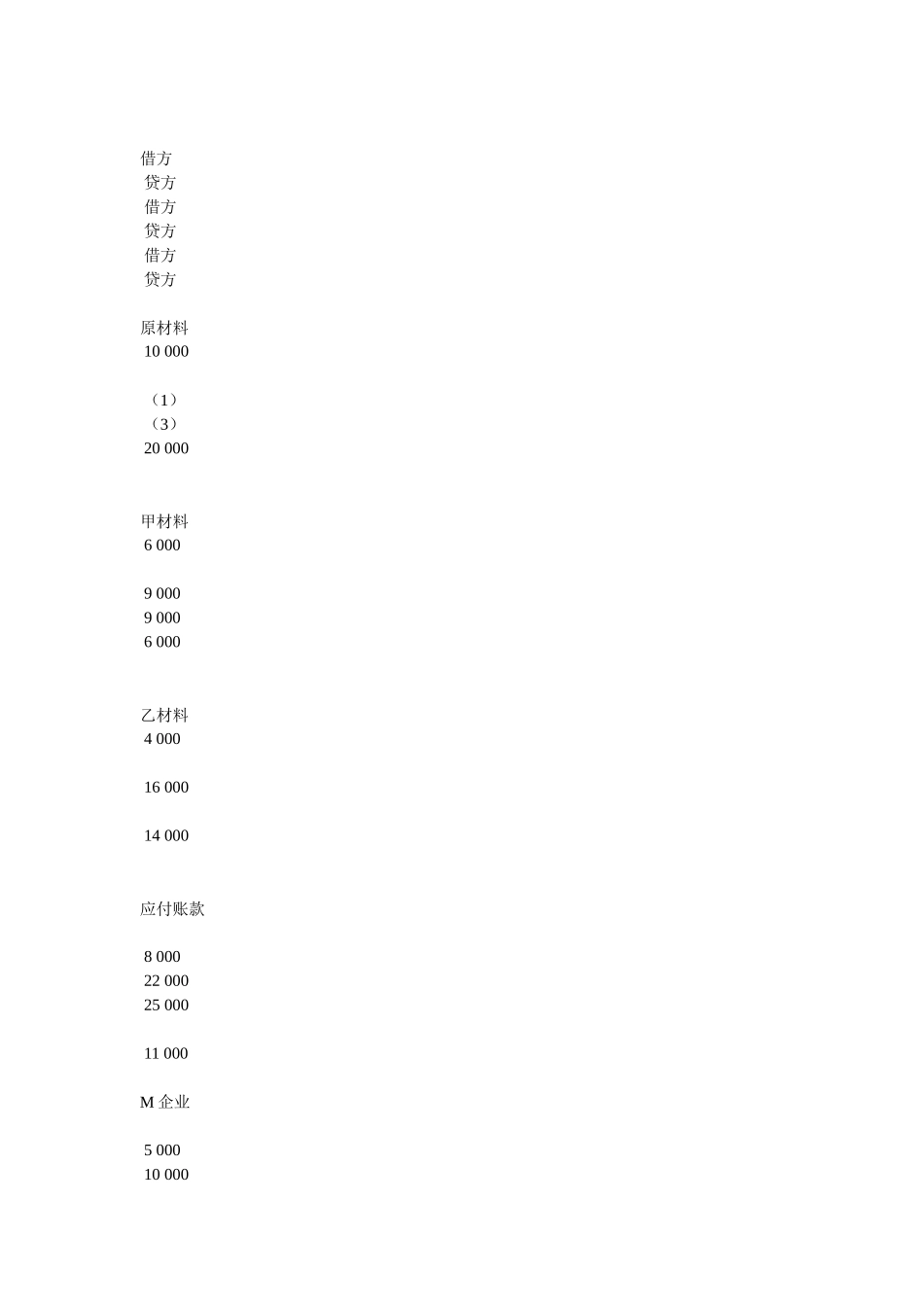 借方
贷方
借方
贷方
借方
贷方

原材料
10 000

（1）
（3）
20 000

甲材料
6 000

9 000
9 000
6 000

乙材料
4 000

16 000

14 000

应付账款

8 000
22 000
25 000

11 000

M 企业

5 000
10 000